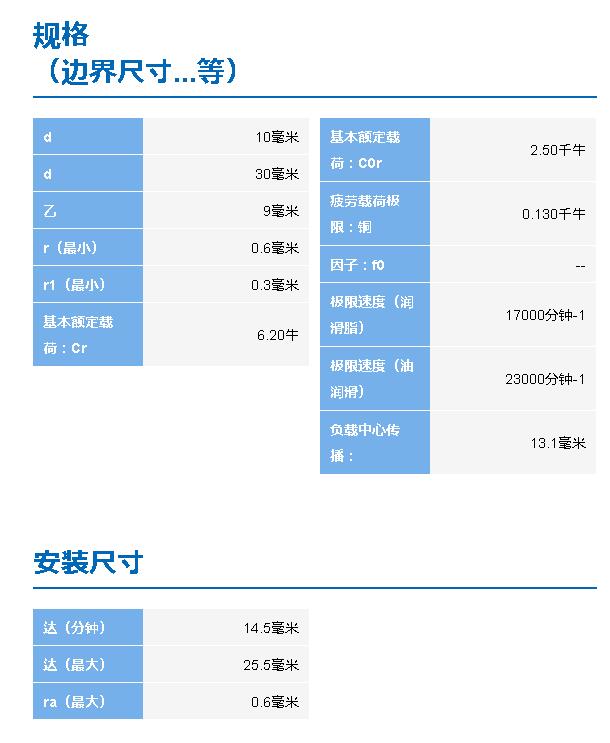 规格
（边界尺寸...等）

| | |
|---|---|
| d | 10毫米 |
| d | 30毫米 |
| 乙 | 9毫米 |
| r（最小） | 0.6毫米 |
| r1（最小） | 0.3毫米 |
| 基本额定载荷：Cr | 6.20牛 |

| | |
|---|---|
| 基本额定载荷：C0r | 2.50千牛 |
| 疲劳载荷极限：铜 | 0.130千牛 |
| 因子：f0 | -- |
| 极限速度（润滑脂） | 17000分钟-1 |
| 极限速度（油润滑） | 23000分钟-1 |
| 负载中心传播： | 13.1毫米 |

安装尺寸

| | |
|---|---|
| 达（分钟） | 14.5毫米 |
| 达（最大） | 25.5毫米 |
| ra（最大） | 0.6毫米 |